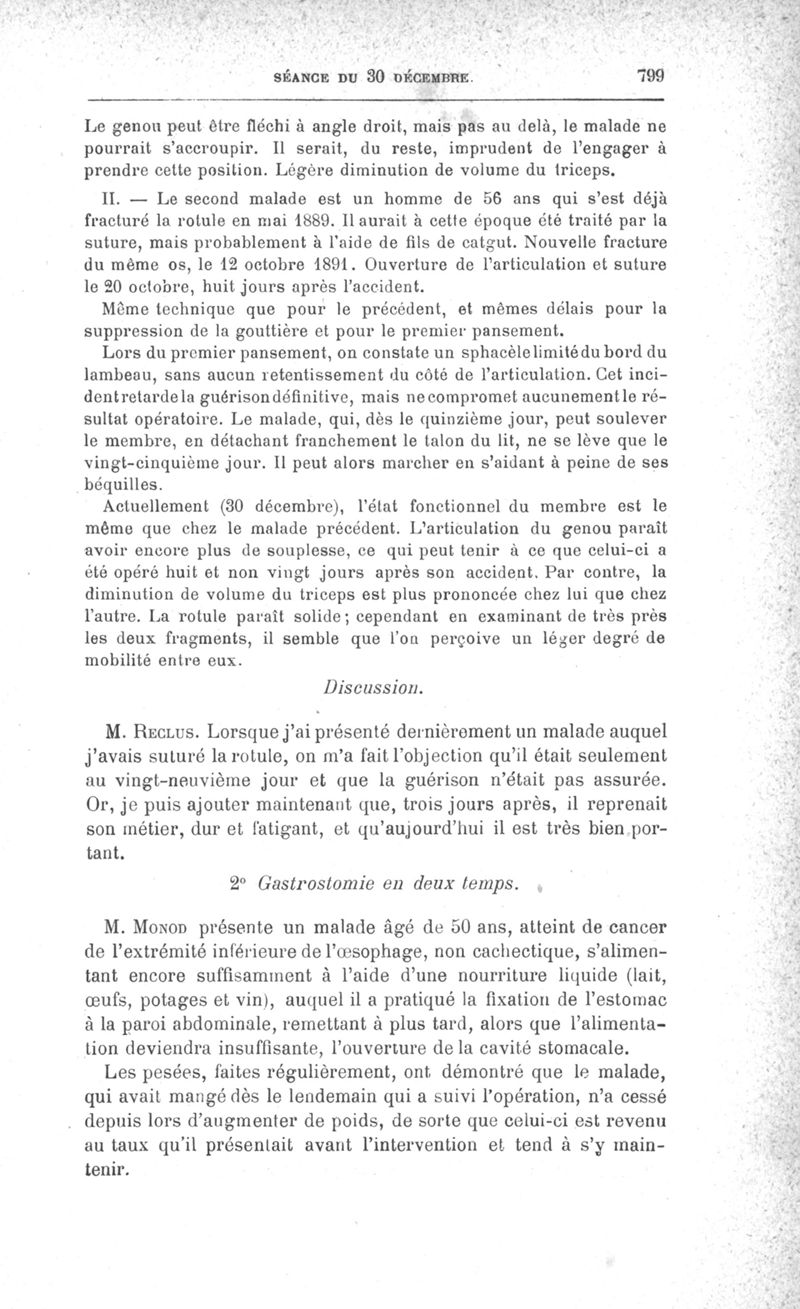 SÉANCE DU 30 DÉCEMBRE. 799

Le genou peut être fléchi à angle droit, mais pas au delà, le malade ne pourrait s'accroupir. Il serait, du reste, imprudent de l'engager à prendre cette position. Légère diminution de volume du triceps.

II. — Le second malade est un homme de 56 ans qui s'est déjà fracturé la rotule en mai 1889. Il aurait à cette époque été traité par la suture, mais probablement à l'aide de fils de catgut. Nouvelle fracture du même os, le 12 octobre 1891. Ouverture de l'articulation et suture le 20 octobre, huit jours après l'accident.

Même technique que pour le précédent, et mêmes délais pour la suppression de la gouttière et pour le premier pansement.

Lors du premier pansement, on constate un sphacèle limité du bord du lambeau, sans aucun retentissement du côté de l'articulation. Cet incident retarde la guérison définitive, mais ne compromet aucunement le résultat opératoire. Le malade, qui, dès le quinzième jour, peut soulever le membre, en détachant franchement le talon du lit, ne se lève que le vingt-cinquième jour. Il peut alors marcher en s'aidant à peine de ses béquilles.

Actuellement (30 décembre), l'état fonctionnel du membre est le même que chez le malade précédent. L'articulation du genou paraît avoir encore plus de souplesse, ce qui peut tenir à ce que celui-ci a été opéré huit et non vingt jours après son accident. Par contre, la diminution de volume du triceps est plus prononcée chez lui que chez l'autre. La rotule paraît solide; cependant en examinant de très près les deux fragments, il semble que l'on perçoive un léger degré de mobilité entre eux.

Discussion.

M. Reclus. Lorsque j'ai présenté dernièrement un malade auquel j'avais suturé la rotule, on m'a fait l'objection qu'il était seulement au vingt-neuvième jour et que la guérison n'était pas assurée. Or, je puis ajouter maintenant que, trois jours après, il reprenait son métier, dur et fatigant, et qu'aujourd'hui il est très bien portant.

2° Gastrostomie en deux temps.

M. Monod présente un malade âgé de 50 ans, atteint de cancer de l'extrémité inférieure de l'œsophage, non cachectique, s'alimentant encore suffisamment à l'aide d'une nourriture liquide (lait, œufs, potages et vin), auquel il a pratiqué la fixation de l'estomac à la paroi abdominale, remettant à plus tard, alors que l'alimentation deviendra insuffisante, l'ouverture de la cavité stomacale.

Les pesées, faites régulièrement, ont démontré que le malade, qui avait mangé dès le lendemain qui a suivi l'opération, n'a cessé depuis lors d'augmenter de poids, de sorte que celui-ci est revenu au taux qu'il présentait avant l'intervention et tend à s'y maintenir.